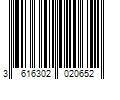 3 616302 020652